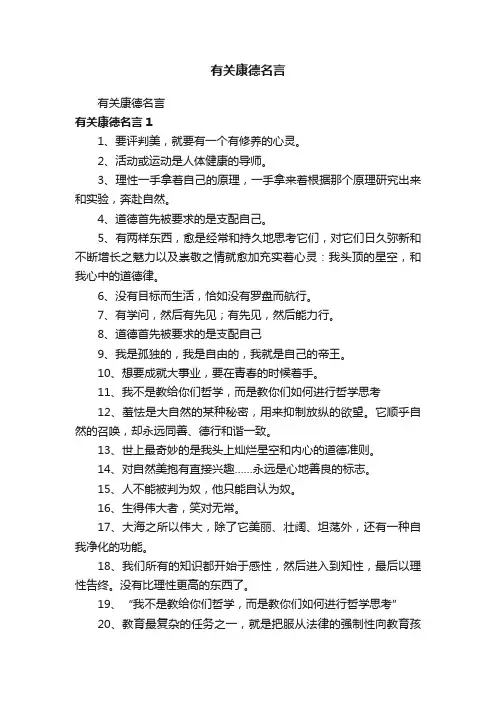 有关康德名言

有关康德名言

有关康德名言 1

1、要评判美，就要有一个有修养的心灵。

2、活动或运动是人体健康的导师。

3、理性一手拿着自己的原理，一手拿来着根据那个原理研究出来和实验，奔赴自然。

4、道德首先被要求的是支配自己。

5、有两样东西，愈是经常和持久地思考它们，对它们日久弥新和不断增长之魅力以及崇敬之情就愈加充实着心灵：我头顶的星空，和我心中的道德律。

6、没有目标而生活，恰如没有罗盘而航行。

7、有学问，然后有先见；有先见，然后能力行。

8、道德首先被要求的是支配自己

9、我是孤独的，我是自由的，我就是自己的帝王。

10、想要成就大事业，要在青春的时候着手。

11、我不是教给你们哲学，而是教你们如何进行哲学思考

12、羞怯是大自然的某种秘密，用来抑制放纵的欲望。它顺乎自然的召唤，却永远同善、德行和谐一致。

13、世上最奇妙的是我头上灿烂星空和内心的道德准则。

14、对自然美抱有直接兴趣……永远是心地善良的标志。

15、人不能被判为奴，他只能自认为奴。

16、生得伟大者，笑对无常。

17、大海之所以伟大，除了它美丽、壮阔、坦荡外，还有一种自我净化的功能。

18、我们所有的知识都开始于感性，然后进入到知性，最后以理性告终。没有比理性更高的东西了。

19、“我不是教给你们哲学，而是教你们如何进行哲学思考”

20、教育最复杂的任务之一，就是把服从法律的强制性向教育孩